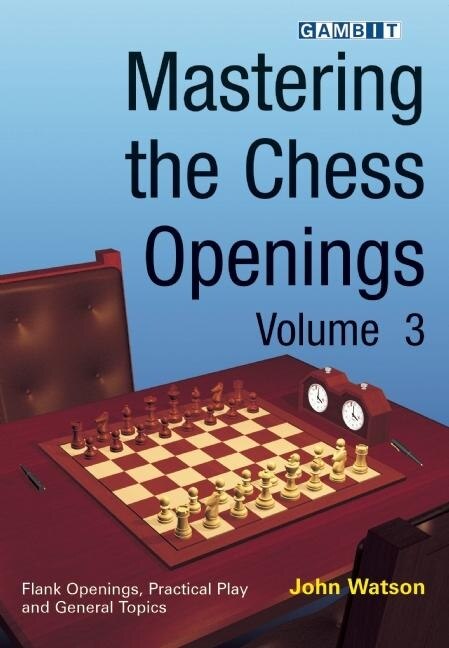 GAMBIT

Mastering the Chess Openings

Volume 3

Flank Openings, Practical Play and General Topics

John Watson